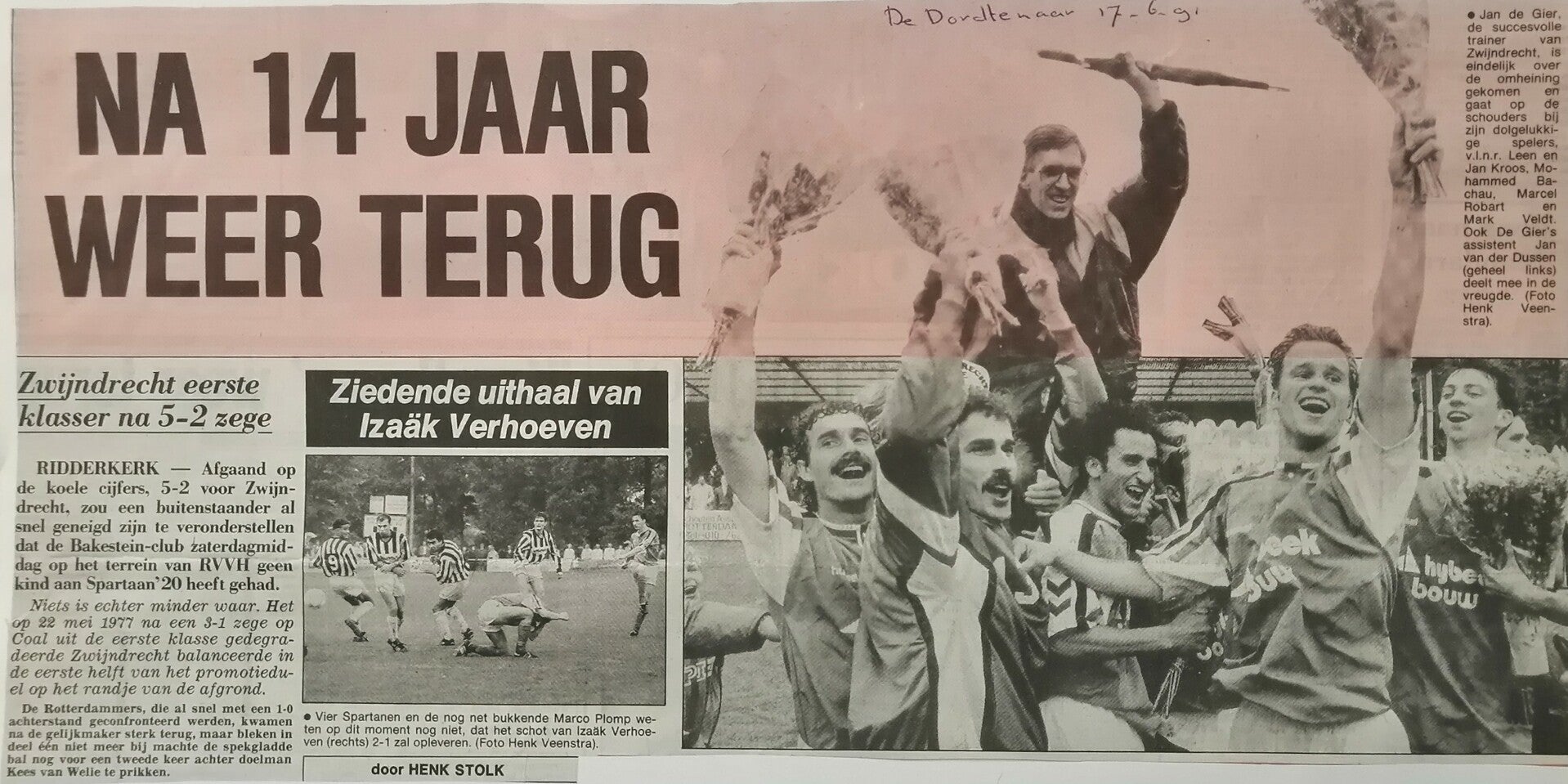 De Dordtenaar 17-6-91

NA 14 JAAR WEER TERUG

• Jan de Gier, de succesvolle trainer van Zwijndrecht, is eindelijk over de omheining gekomen en gaat op de schouders bij zijn dolgelukkige spelers, v.l.n.r. Leen en Jan Kroos, Mohammed Bachau, Marcel Robart en Mark Veldt. Ook De Gier's assistent Jan van der Dussen (geheel links) deelt mee in de vreugde. (Foto Henk Veenstra).

Zwijndrecht eerste klasser na 5-2 zege

RIDDERKERK — Afgaand op de koele cijfers, 5-2 voor Zwijndrecht, zou een buitenstaander al snel geneigd zijn te veronderstellen dat de Bakestein-club zaterdagmiddag op het terrein van RVVH geen kind aan Spartaan'20 heeft gehad.

Niets is echter minder waar. Het op 22 mei 1977 na een 3-1 zege op Coal uit de eerste klasse gedegradeerde Zwijndrecht balanceerde in de eerste helft van het promotieduel op het randje van de afgrond.

De Rotterdammers, die al snel met een 1-0 achterstand geconfronteerd werden, kwamen na de gelijkmaker sterk terug, maar bleken in deel één niet meer bij machte de spekgladde bal nog voor een tweede keer achter doelman Kees van Welie te prikken.

Ziedende uithaal van Izaäk Verhoeven

• Vier Spartanen en de nog net bukkende Marco Plomp weten op dit moment nog niet, dat het schot van Izaäk Verhoeven (rechts) 2-1 zal opleveren. (Foto Henk Veenstra).

door HENK STOLK